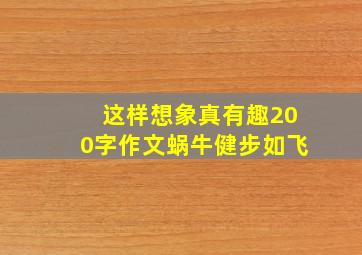 这样想象真有趣200字作文蜗牛健步如飞